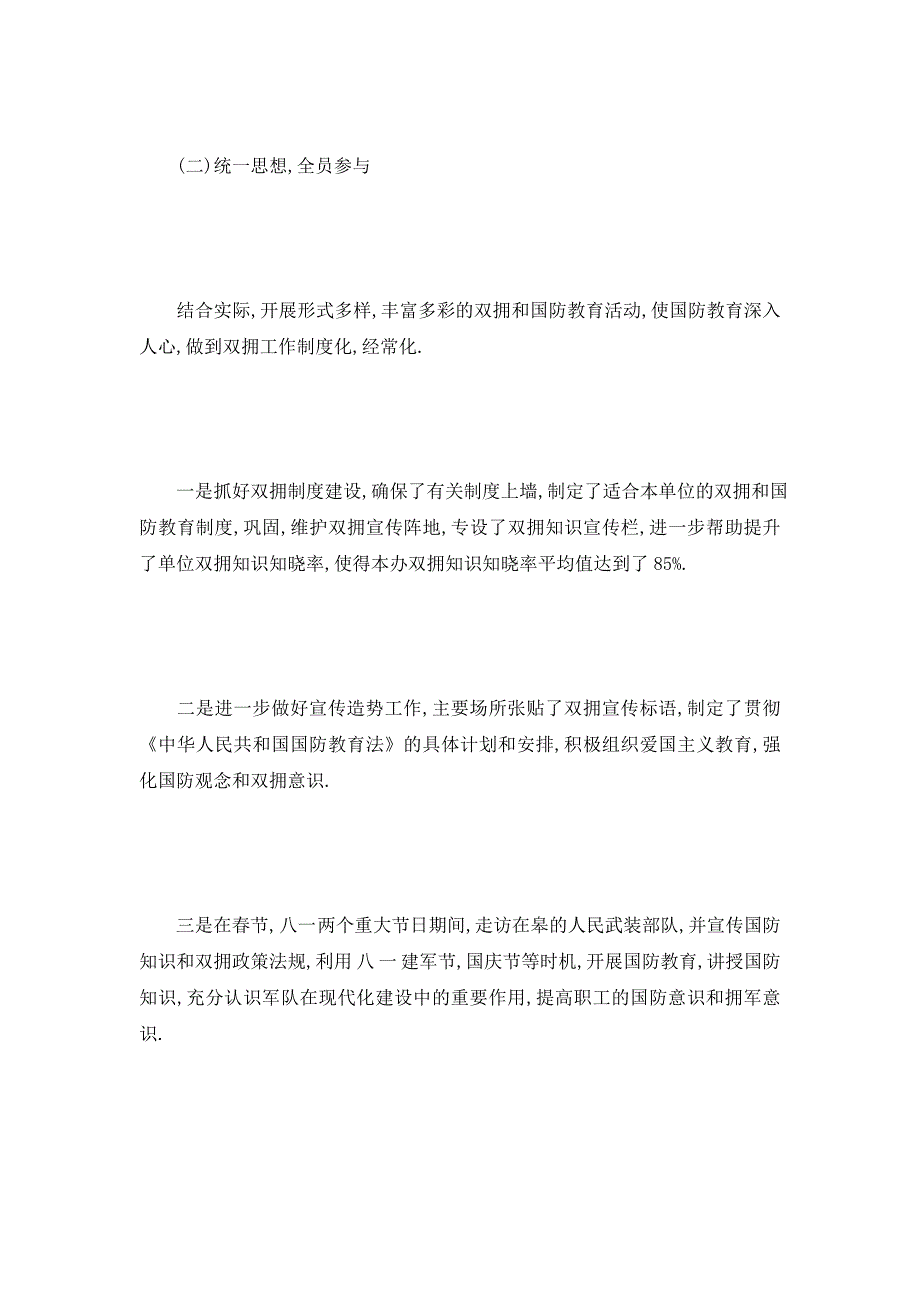 (二)统一思想,全员参与

结合实际,开展形式多样,丰富多彩的双拥和国防教育活动,使国防教育深入人心,做到双拥工作制度化,经常化.

一是抓好双拥制度建设,确保了有关制度上墙,制定了适合本单位的双拥和国防教育制度,巩固,维护双拥宣传阵地,专设了双拥知识宣传栏,进一步帮助提升了单位双拥知识知晓率,使得本办双拥知识知晓率平均值达到了 85%.

二是进一步做好宣传造势工作,主要场所张贴了双拥宣传标语,制定了贯彻《中华人民共和国国防教育法》的具体计划和安排,积极组织爱国主义教育,强化国防观念和双拥意识.

三是在春节,八一两个重大节日期间,走访在皋的人民武装部队,并宣传国防知识和双拥政策法规,利用 八 一 建军节,国庆节等时机,开展国防教育,讲授国防知识,充分认识军队在现代化建设中的重要作用,提高职工的国防意识和拥军意识.